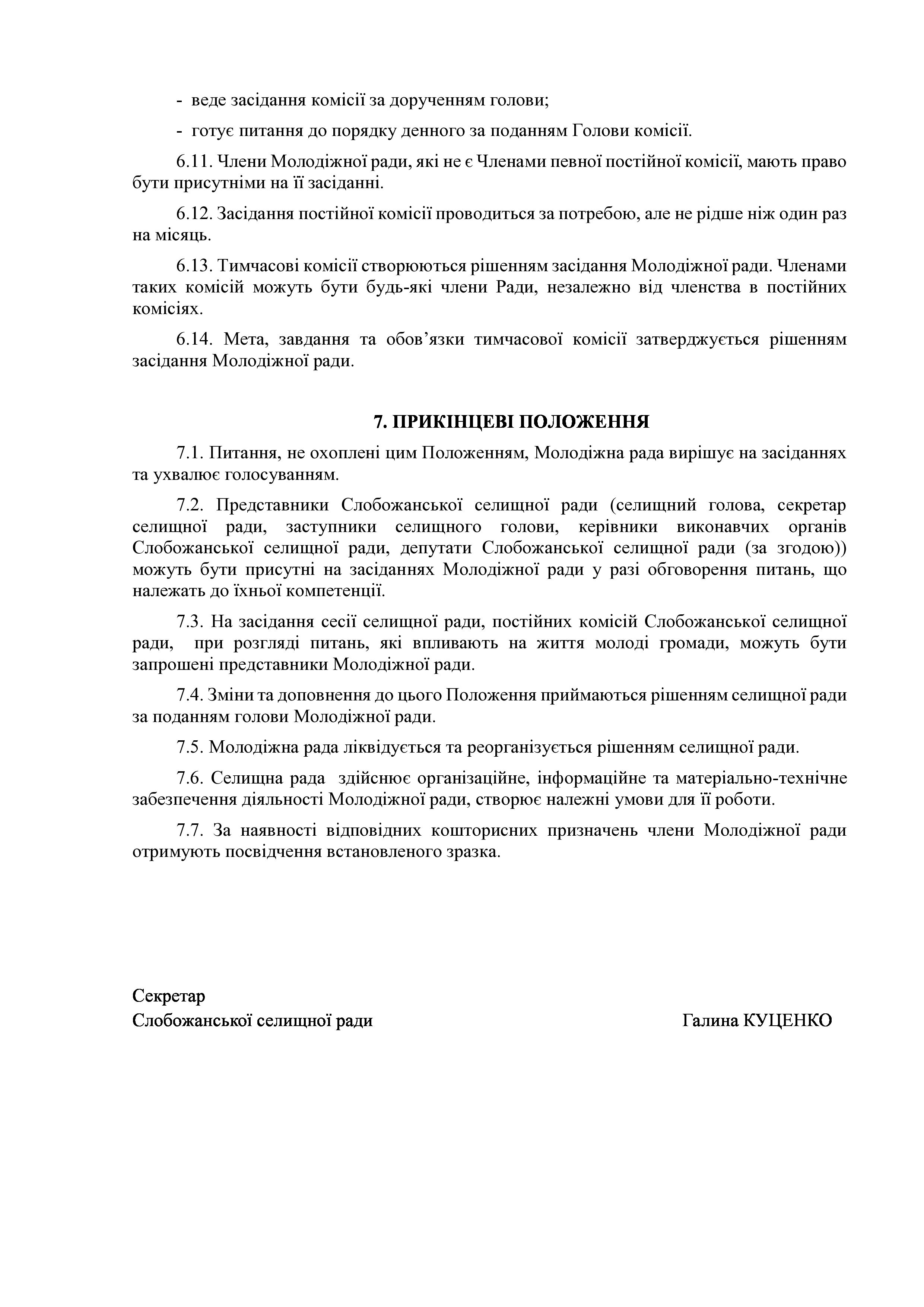 - веде засідання комісії за дорученням голови;

- готує питання до порядку денного за поданням Голови комісії.

6.11. Члени Молодіжної ради, які не є Членами певної постійної комісії, мають право бути присутніми на її засіданні.

6.12. Засідання постійної комісії проводиться за потребою, але не рідше ніж один раз на місяць.

6.13. Тимчасові комісії створюються рішенням засідання Молодіжної ради. Членами таких комісій можуть бути будь-які члени Ради, незалежно від членства в постійних комісіях.

6.14. Мета, завдання та обов'язки тимчасової комісії затверджується рішенням засідання Молодіжної ради.

7. ПРИКІНЦЕВІ ПОЛОЖЕННЯ

7.1. Питання, не охоплені цим Положенням, Молодіжна рада вирішує на засіданнях та ухвалює голосуванням.

7.2. Представники Слобожанської селищної ради (селищний голова, секретар селищної ради, заступники селищного голови, керівники виконавчих органів Слобожанської селищної ради, депутати Слобожанської селищної ради (за згодою)) можуть бути присутні на засіданнях Молодіжної ради у разі обговорення питань, що належать до їхньої компетенції.

7.3. На засідання сесії селищної ради, постійних комісій Слобожанської селищної ради, при розгляді питань, які впливають на життя молоді громади, можуть бути запрошені представники Молодіжної ради.

7.4. Зміни та доповнення до цього Положення приймаються рішенням селищної ради за поданням голови Молодіжної ради.

7.5. Молодіжна рада ліквідується та реорганізується рішенням селищної ради.

7.6. Селищна рада здійснює організаційне, інформаційне та матеріально-технічне забезпечення діяльності Молодіжної ради, створює належні умови для її роботи.

7.7. За наявності відповідних кошторисних призначень члени Молодіжної ради отримують посвідчення встановленого зразка.

Секретар
Слобожанської селищної ради Галина КУЦЕНКО